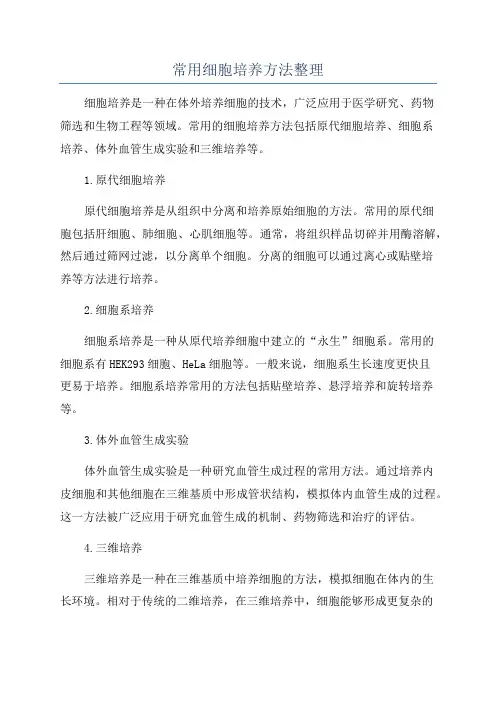 常用细胞培养方法整理

细胞培养是一种在体外培养细胞的技术，广泛应用于医学研究、药物筛选和生物工程等领域。常用的细胞培养方法包括原代细胞培养、细胞系培养、体外血管生成实验和三维培养等。

1.原代细胞培养

原代细胞培养是从组织中分离和培养原始细胞的方法。常用的原代细胞包括肝细胞、肺细胞、心肌细胞等。通常，将组织样品切碎并用酶溶解，然后通过筛网过滤，以分离单个细胞。分离的细胞可以通过离心或贴壁培养等方法进行培养。

2.细胞系培养

细胞系培养是一种从原代培养细胞中建立的“永生”细胞系。常用的细胞系有HEK293细胞、HeLa细胞等。一般来说，细胞系生长速度更快且更易于培养。细胞系培养常用的方法包括贴壁培养、悬浮培养和旋转培养等。

3.体外血管生成实验

体外血管生成实验是一种研究血管生成过程的常用方法。通过培养内皮细胞和其他细胞在三维基质中形成管状结构，模拟体内血管生成的过程。这一方法被广泛应用于研究血管生成的机制、药物筛选和治疗的评估。

4.三维培养

三维培养是一种在三维基质中培养细胞的方法，模拟细胞在体内的生长环境。相对于传统的二维培养，在三维培养中，细胞能够形成更复杂的